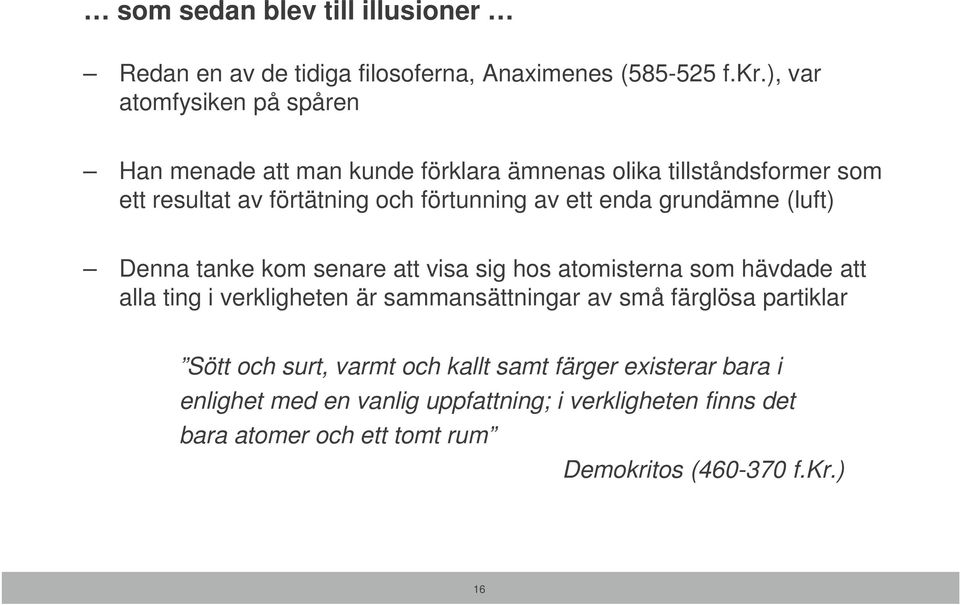 … som sedan blev till illusioner …

– Redan en av de tidiga filosoferna, Anaximenes (585-525 f.Kr.), var atomfysiken på spåren

– Han menade att man kunde förklara ämnenas olika tillståndsformer som ett resultat av förtätning och förtunning av ett enda grundämne (luft)

– Denna tanke kom senare att visa sig hos atomisterna som hävdade att alla ting i verkligheten är sammansättningar av små färglösa partiklar

”Sött och surt, varmt och kallt samt färger existerar bara i enlighet med en vanlig uppfattning; i verkligheten finns det bara atomer och ett tomt rum”

Demokritos (460-370 f.Kr.)

16